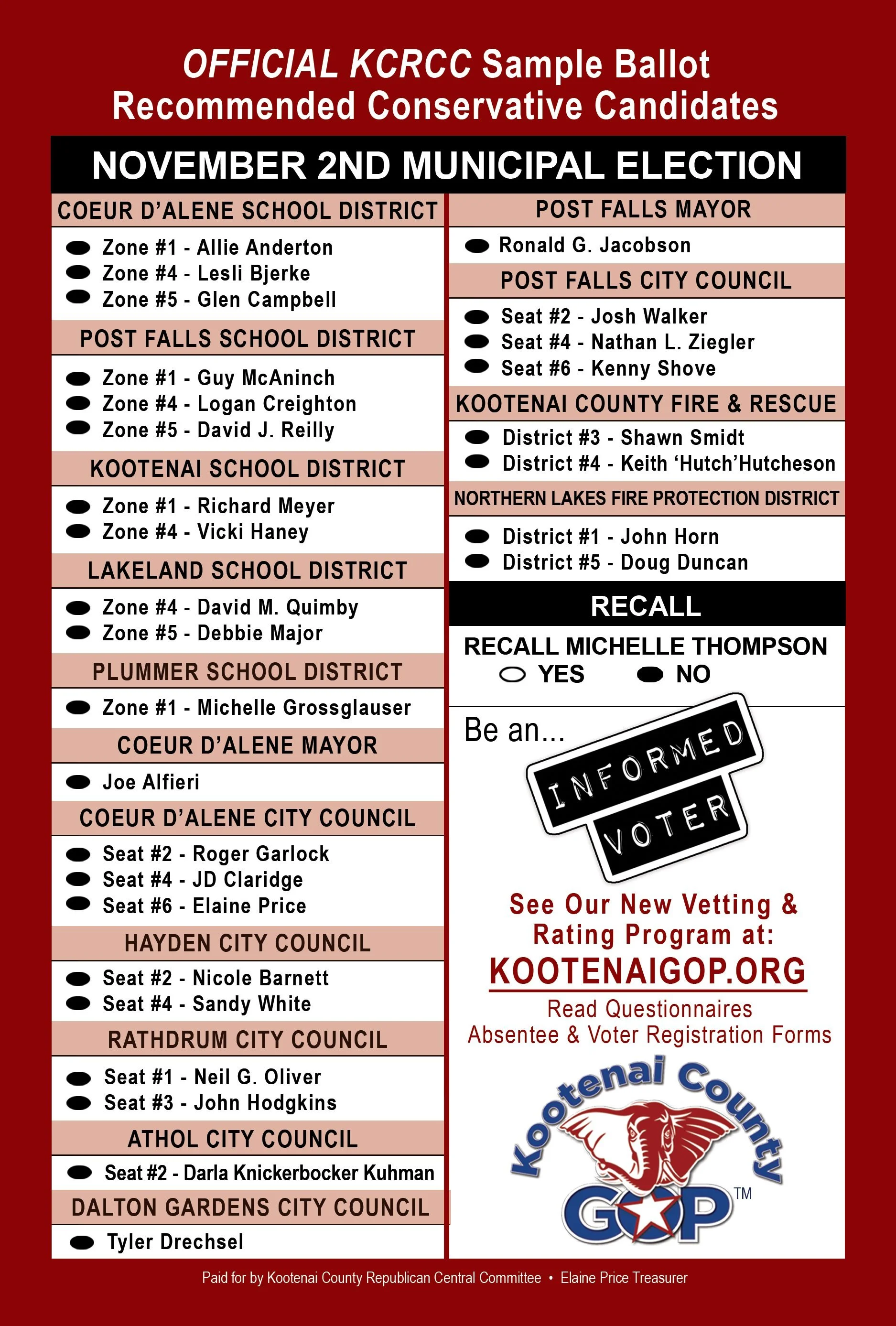 OFFICIAL KCRCC Sample Ballot
Recommended Conservative Candidates

NOVEMBER 2ND MUNICIPAL ELECTION

COEUR D'ALENE SCHOOL DISTRICT
Zone #1 - Allie Anderton
Zone #4 - Lesli Bjerke
Zone #5 - Glen Campbell

POST FALLS SCHOOL DISTRICT
Zone #1 - Guy McAninch
Zone #4 - Logan Creighton
Zone #5 - David J. Reilly

KOOTENAI SCHOOL DISTRICT
Zone #1 - Richard Meyer
Zone #4 - Vicki Haney

LAKELAND SCHOOL DISTRICT
Zone #4 - David M. Quimby
Zone #5 - Debbie Major

PLUMMER SCHOOL DISTRICT
Zone #1 - Michelle Grossglauser

COEUR D'ALENE MAYOR
Joe Alfieri

COEUR D'ALENE CITY COUNCIL
Seat #2 - Roger Garlock
Seat #4 - JD Claridge
Seat #6 - Elaine Price

HAYDEN CITY COUNCIL
Seat #2 - Nicole Barnett
Seat #4 - Sandy White

RATHDRUM CITY COUNCIL
Seat #1 - Neil G. Oliver
Seat #3 - John Hodgkins

ATHOL CITY COUNCIL
Seat #2 - Darla Knickerbocker Kuhman

DALTON GARDENS CITY COUNCIL
Tyler Drechsel

POST FALLS MAYOR
Ronald G. Jacobson

POST FALLS CITY COUNCIL
Seat #2 - Josh Walker
Seat #4 - Nathan L. Ziegler
Seat #6 - Kenny Shove

KOOTENAI COUNTY FIRE & RESCUE
District #3 - Shawn Smidt
District #4 - Keith 'Hutch'Hutcheson

NORTHERN LAKES FIRE PROTECTION DISTRICT
District #1 - John Horn
District #5 - Doug Duncan

RECALL
RECALL MICHELLE THOMPSON
YES NO

Be an...
INFORMED VOTER

See Our New Vetting & Rating Program at:
KOOTENAIGOP.ORG
Read Questionnaires
Absentee & Voter Registration Forms

Kootenai County GOP TM

Paid for by Kootenai County Republican Central Committee • Elaine Price Treasurer